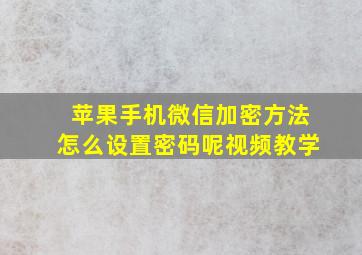 苹果手机微信加密方法
怎么设置密码呢视频教学